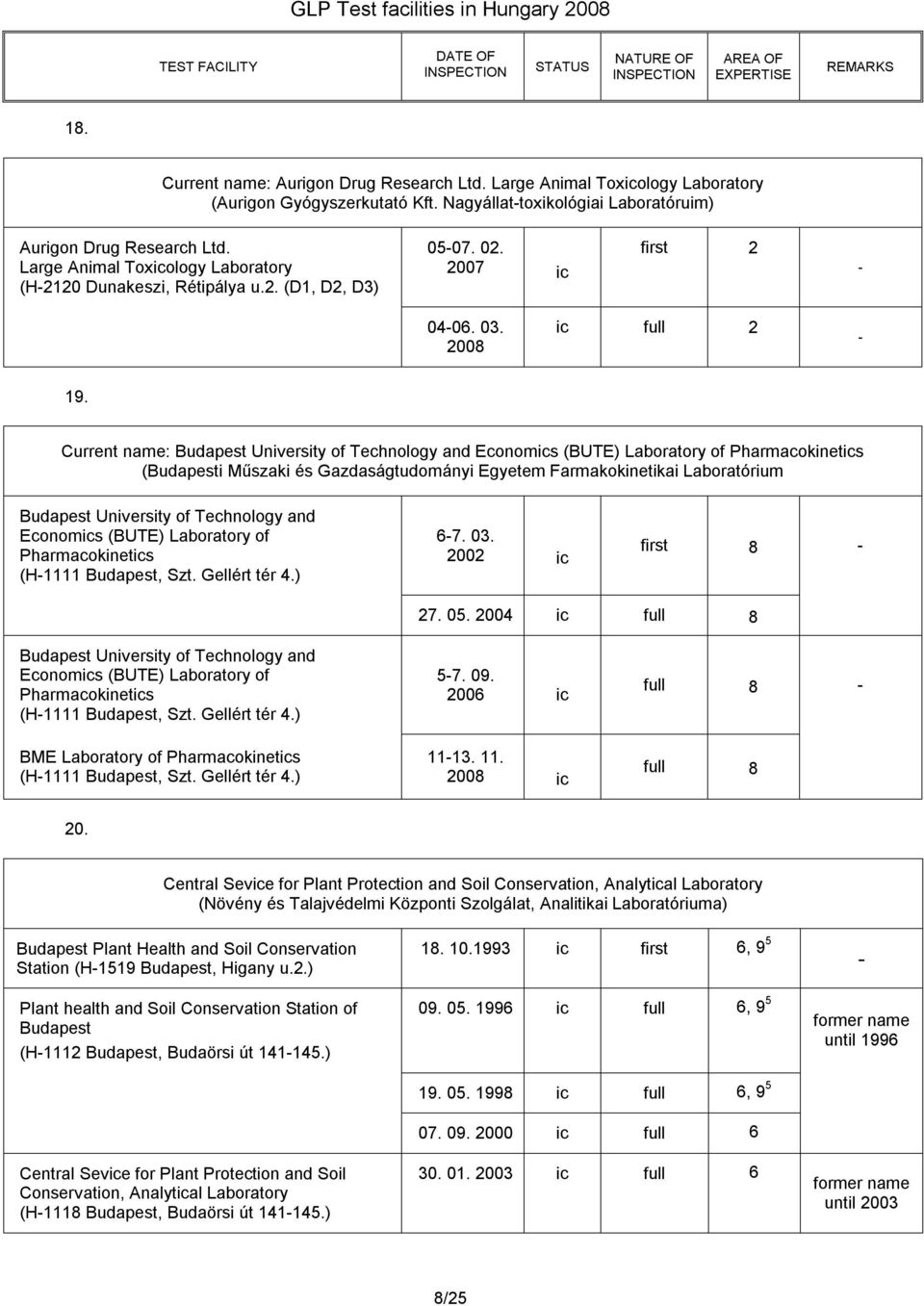 GLP Test facilities in Hungary 2008

| TEST FACILITY | DATE OF INSPECTION | STATUS | NATURE OF INSPECTION | AREA OF EXPERTISE | REMARKS |
|---|---|---|---|---|---|

18.

Current name: Aurigon Drug Research Ltd. Large Animal Toxicology Laboratory (Aurigon Gyógyszerkutató Kft. Nagyállat-toxikológiai Laboratóruim)

| | | | | | |
|---|---|---|---|---|---|
| Aurigon Drug Research Ltd. Large Animal Toxicology Laboratory (H-2120 Dunakeszi, Rétipálya u.2. (D1, D2, D3) | 05-07. 02. 2007 | ic | first | 2 | - |
| | 04-06. 03. 2008 | ic | full | 2 | - |

19.

Current name: Budapest University of Technology and Economics (BUTE) Laboratory of Pharmacokinetics (Budapesti Műszaki és Gazdaságtudományi Egyetem Farmakokinetikai Laboratórium

| | | | | | |
|---|---|---|---|---|---|
| Budapest University of Technology and Economics (BUTE) Laboratory of Pharmacokinetics (H-1111 Budapest, Szt. Gellért tér 4.) | 6-7. 03. 2002 | ic | first | 8 | - |
| | 27. 05. 2004 | ic | full | 8 | |
| Budapest University of Technology and Economics (BUTE) Laboratory of Pharmacokinetics (H-1111 Budapest, Szt. Gellért tér 4.) | 5-7. 09. 2006 | ic | full | 8 | - |
| BME Laboratory of Pharmacokinetics (H-1111 Budapest, Szt. Gellért tér 4.) | 11-13. 11. 2008 | ic | full | 8 | |

20.

Central Sevice for Plant Protection and Soil Conservation, Analytical Laboratory (Növény és Talajvédelmi Központi Szolgálat, Analitikai Laboratóriuma)

| | | | | | |
|---|---|---|---|---|---|
| Budapest Plant Health and Soil Conservation Station (H-1519 Budapest, Higany u.2.) | 18. 10.1993 | ic | first | 6, $9^5$ | - |
| Plant health and Soil Conservation Station of Budapest (H-1112 Budapest, Budaörsi út 141-145.) | 09. 05. 1996 | ic | full | 6, $9^5$ | former name until 1996 |
| | 19. 05. 1998 | ic | full | 6, $9^5$ | |
| | 07. 09. 2000 | ic | full | 6 | |
| Central Sevice for Plant Protection and Soil Conservation, Analytical Laboratory (H-1118 Budapest, Budaörsi út 141-145.) | 30. 01. 2003 | ic | full | 6 | former name until 2003 |

8/25